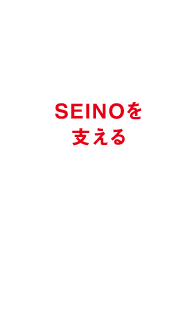 SEINOを
支える